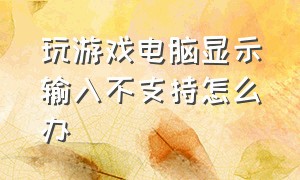 玩游戏电脑显示输入不支持怎么办